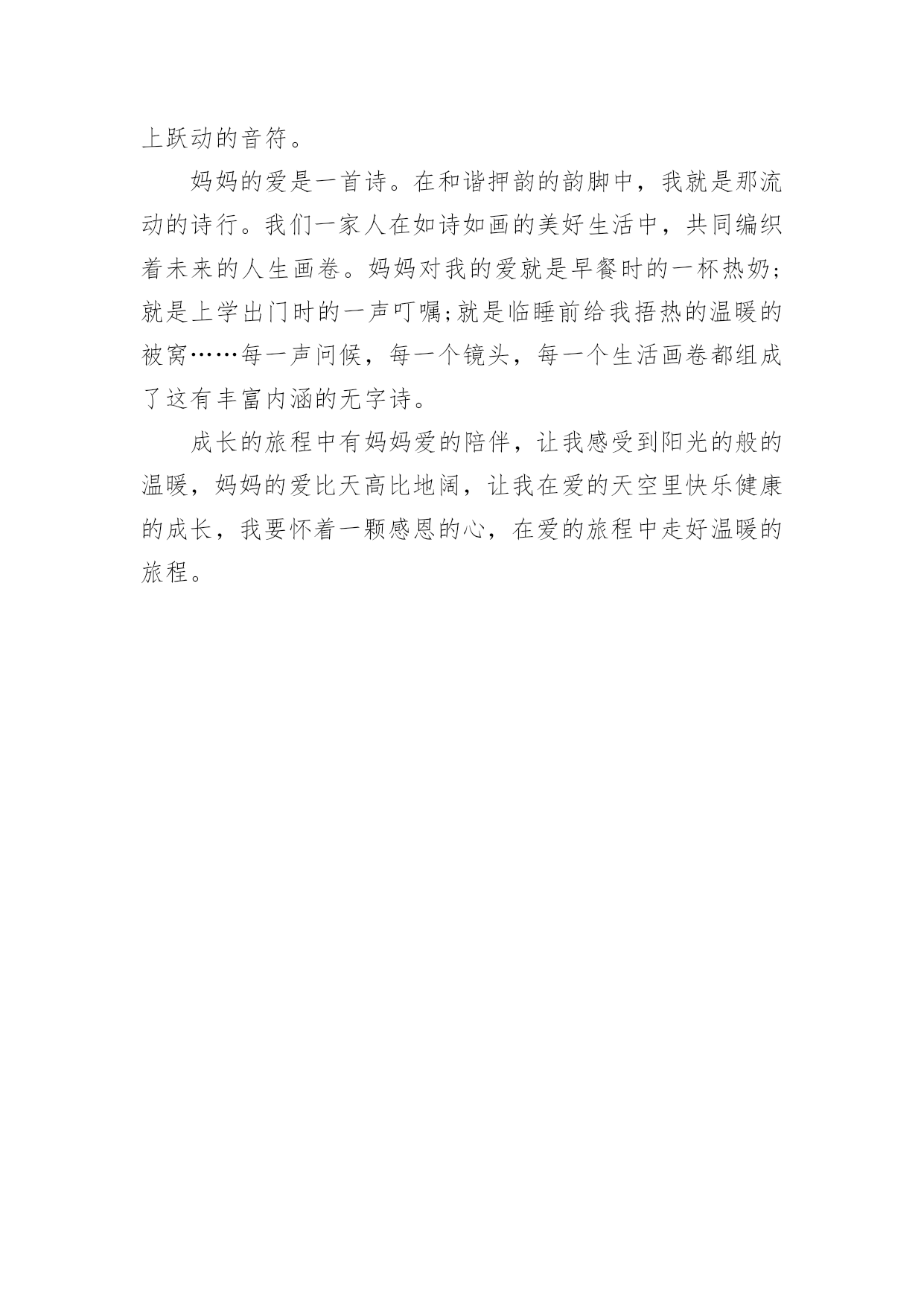 上跃动的音符。

妈妈的爱是一首诗。在和谐押韵的韵脚中，我就是那流动的诗行。我们一家人在如诗如画的美好生活中，共同编织着未来的人生画卷。妈妈对我的爱就是早餐时的一杯热奶；就是上学出门时的一声叮嘱;就是临睡前给我捂热的温暖的被窝……每一声问候，每一个镜头，每一个生活画卷都组成了这有丰富内涵的无字诗。

成长的旅程中有妈妈爱的陪伴，让我感受到阳光的般的温暖，妈妈的爱比天高比地阔，让我在爱的天空里快乐健康的成长，我要怀着一颗感恩的心，在爱的旅程中走好温暖的旅程。